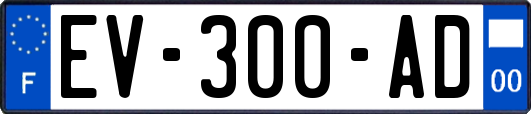 F

EV-300-AD

00